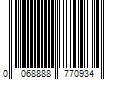 0 068888 770934